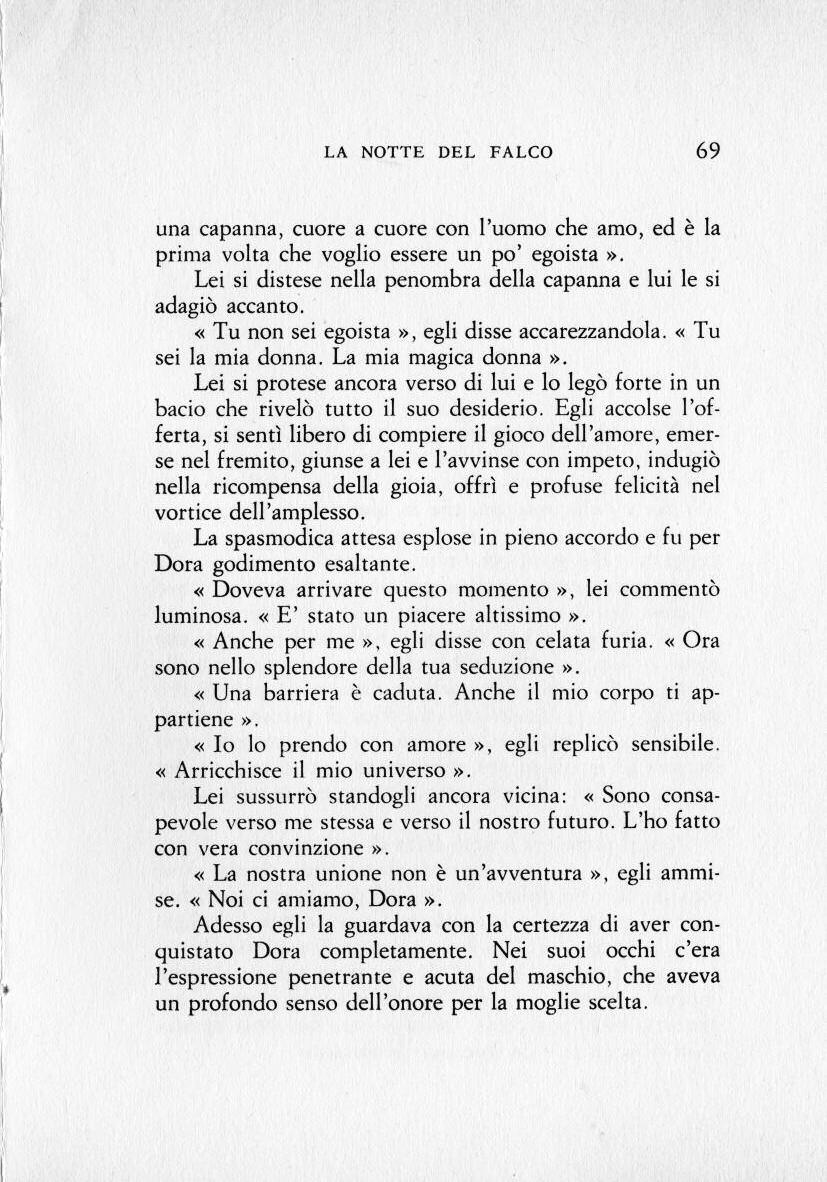 LA NOTTE DEL FALCO 69

una capanna, cuore a cuore con l'uomo che amo, ed è la prima volta che voglio essere un po' egoista ».

Lei si distese nella penombra della capanna e lui le si adagiò accanto.

« Tu non sei egoista », egli disse accarezzandola. « Tu sei la mia donna. La mia magica donna ».

Lei si protese ancora verso di lui e lo legò forte in un bacio che rivelò tutto il suo desiderio. Egli accolse l'offerta, si sentì libero di compiere il gioco dell'amore, emerse nel fremito, giunse a lei e l'avvinse con impeto, indugiò nella ricompensa della gioia, offrì e profuse felicità nel vortice dell'amplesso.

La spasmodica attesa esplose in pieno accordo e fu per Dora godimento esaltante.

« Doveva arrivare questo momento », lei commentò luminosa. « E' stato un piacere altissimo ».

« Anche per me », egli disse con celata furia. « Ora sono nello splendore della tua seduzione ».

« Una barriera è caduta. Anche il mio corpo ti appartiene ».

« Io lo prendo con amore », egli replicò sensibile. « Arricchisce il mio universo ».

Lei sussurrò standogli ancora vicina: « Sono consapevole verso me stessa e verso il nostro futuro. L'ho fatto con vera convinzione ».

« La nostra unione non è un'avventura », egli ammise. « Noi ci amiamo, Dora ».

Adesso egli la guardava con la certezza di aver conquistato Dora completamente. Nei suoi occhi c'era l'espressione penetrante e acuta del maschio, che aveva un profondo senso dell'onore per la moglie scelta.